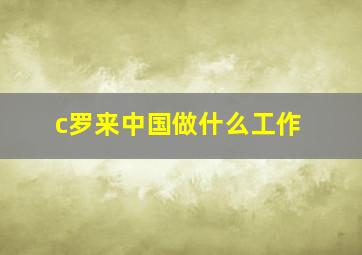 c罗来中国做什么工作